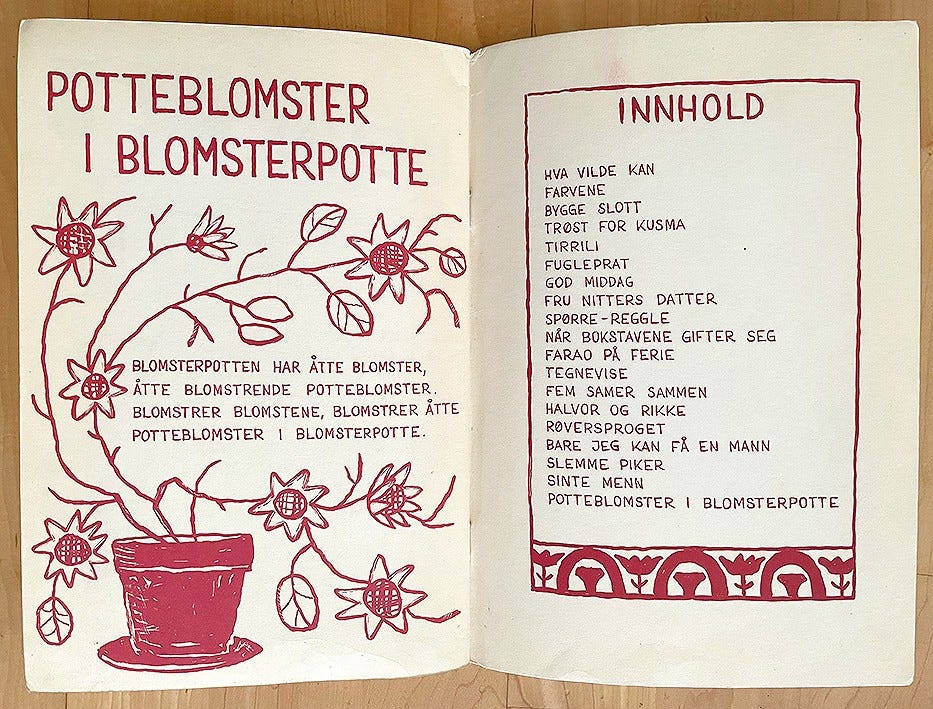 POTTEBLOMSTER
I BLOMSTERPOTTE

BLOMSTERPOTTEN HAR ÅTTE BLOMSTER, ÅTTE BLOMSTRENDE POTTEBLOMSTER. BLOMSTRER BLOMSTENE, BLOMSTRER ÅTTE POTTEBLOMSTER I BLOMSTERPOTTE.

INNHOLD

HVA VILDE KAN
FARVENE
BYGGE SLOTT
TRØST FOR KUSMA
TIRRILI
FUGLEPRAT
GOD MIDDAG
FRU NITTERS DATTER
SPØRRE-REGGLE
NÅR BOKSTAVENE GIFTER SEG
FARAO PÅ FERIE
TEGNEVISE
FEM SAMER SAMMEN
HALVOR OG RIKKE
RØVERSPROGET
BARE JEG KAN FÅ EN MANN
SLEMME PIKER
SINTE MENN
POTTEBLOMSTER I BLOMSTERPOTTE